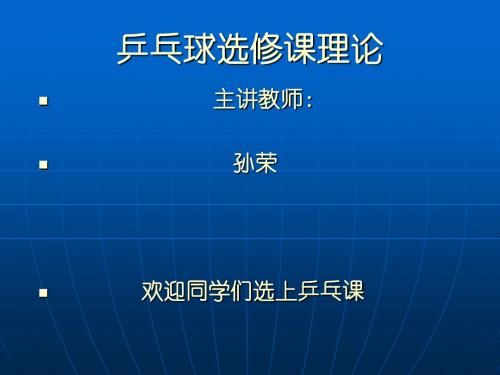 乒乓球选修课理论

主讲教师：

孙荣

欢迎同学们选上乒乓课